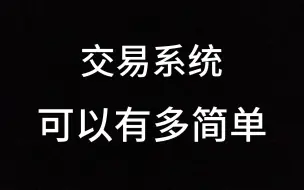 交易系统
可以有多简单